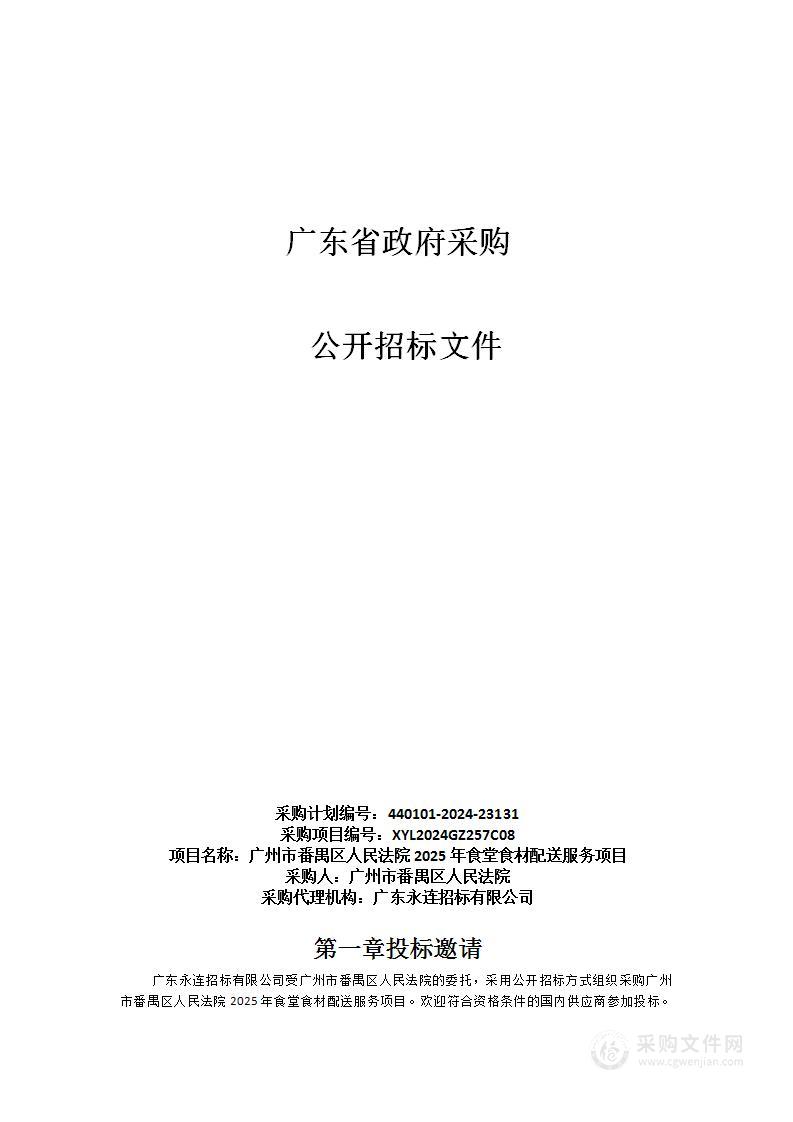 广东省政府采购

公开招标文件

采购计划编号：440101-2024-23131
采购项目编号：XYL2024GZ257C08
项目名称：广州市番禺区人民法院 2025 年食堂食材配送服务项目
采购人：广州市番禺区人民法院
采购代理机构：广东永连招标有限公司

第一章投标邀请

广东永连招标有限公司受广州市番禺区人民法院的委托，采用公开招标方式组织采购广州市番禺区人民法院 2025 年食堂食材配送服务项目。欢迎符合资格条件的国内供应商参加投标。

采购文件网
www.cgwenjian.com